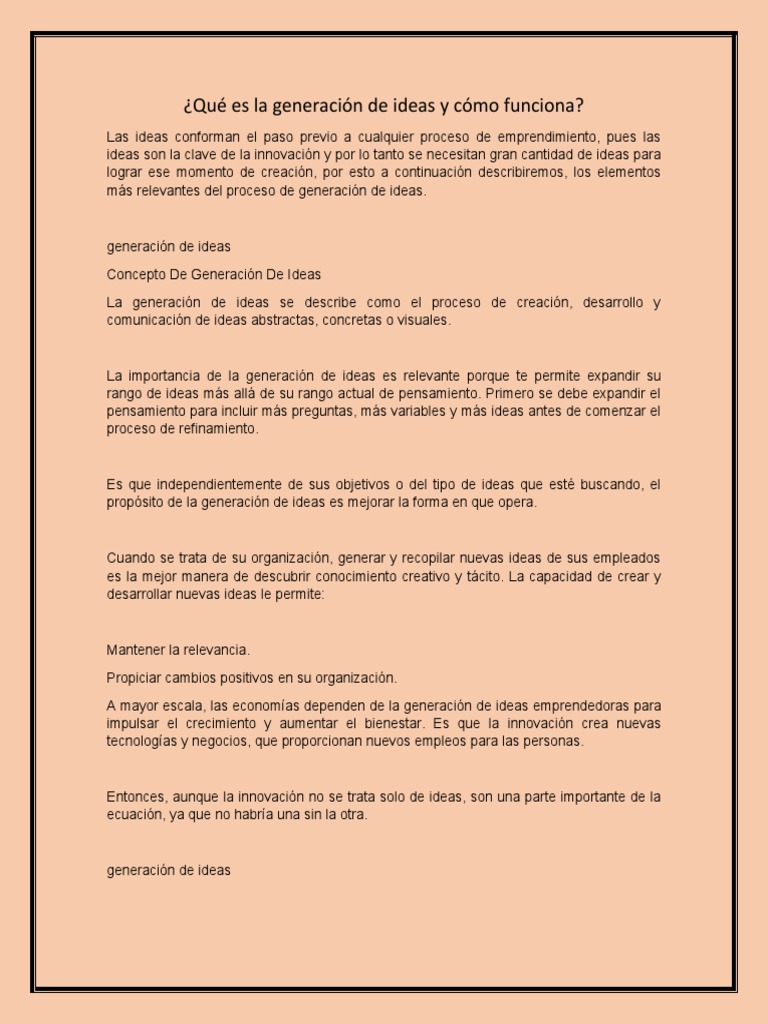 ¿Qué es la generación de ideas y cómo funciona?

Las ideas conforman el paso previo a cualquier proceso de emprendimiento, pues las ideas son la clave de la innovación y por lo tanto se necesitan gran cantidad de ideas para lograr ese momento de creación, por esto a continuación describiremos, los elementos más relevantes del proceso de generación de ideas.

generación de ideas

Concepto De Generación De Ideas

La generación de ideas se describe como el proceso de creación, desarrollo y comunicación de ideas abstractas, concretas o visuales.

La importancia de la generación de ideas es relevante porque te permite expandir su rango de ideas más allá de su rango actual de pensamiento. Primero se debe expandir el pensamiento para incluir más preguntas, más variables y más ideas antes de comenzar el proceso de refinamiento.

Es que independientemente de sus objetivos o del tipo de ideas que esté buscando, el propósito de la generación de ideas es mejorar la forma en que opera.

Cuando se trata de su organización, generar y recopilar nuevas ideas de sus empleados es la mejor manera de descubrir conocimiento creativo y tácito. La capacidad de crear y desarrollar nuevas ideas le permite:

Mantener la relevancia.

Propiciar cambios positivos en su organización.

A mayor escala, las economías dependen de la generación de ideas emprendedoras para impulsar el crecimiento y aumentar el bienestar. Es que la innovación crea nuevas tecnologías y negocios, que proporcionan nuevos empleos para las personas.

Entonces, aunque la innovación no se trata solo de ideas, son una parte importante de la ecuación, ya que no habría una sin la otra.

generación de ideas